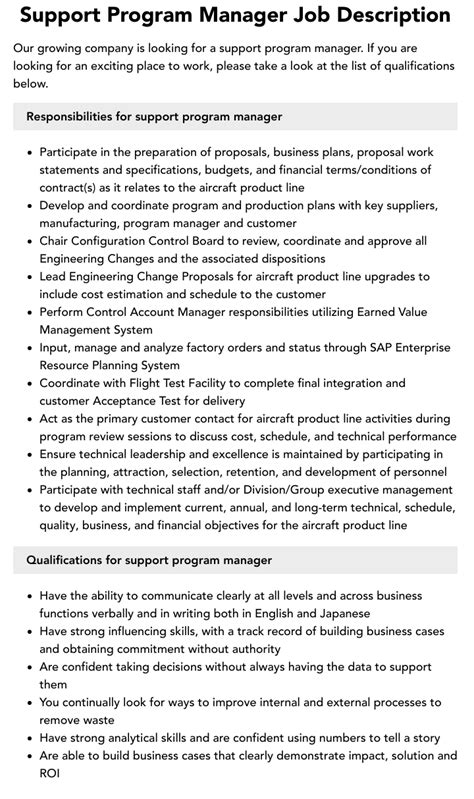 Support Program Manager Job Description

Our growing company is looking for a support program manager. If you are looking for an exciting place to work, please take a look at the list of qualifications below.

Responsibilities for support program manager

• Participate in the preparation of proposals, business plans, proposal work statements and specifications, budgets, and financial terms/conditions of contract(s) as it relates to the aircraft product line
• Develop and coordinate program and production plans with key suppliers, manufacturing, program manager and customer
• Chair Configuration Control Board to review, coordinate and approve all Engineering Changes and the associated dispositions
• Lead Engineering Change Proposals for aircraft product line upgrades to include cost estimation and schedule to the customer
• Perform Control Account Manager responsibilities utilizing Earned Value Management System
• Input, manage and analyze factory orders and status through SAP Enterprise Resource Planning System
• Coordinate with Flight Test Facility to complete final integration and customer Acceptance Test for delivery
• Act as the primary customer contact for aircraft product line activities during program review sessions to discuss cost, schedule, and technical performance
• Ensure technical leadership and excellence is maintained by participating in the planning, attraction, selection, retention, and development of personnel
• Participate with technical staff and/or Division/Group executive management to develop and implement current, annual, and long-term technical, schedule, quality, business, and financial objectives for the aircraft product line

Qualifications for support program manager

• Have the ability to communicate clearly at all levels and across business functions verbally and in writing both in English and Japanese
• Have strong influencing skills, with a track record of building business cases and obtaining commitment without authority
• Are confident taking decisions without always having the data to support them
• You continually look for ways to improve internal and external processes to remove waste
• Have strong analytical skills and are confident using numbers to tell a story
• Are able to build business cases that clearly demonstrate impact, solution and ROI